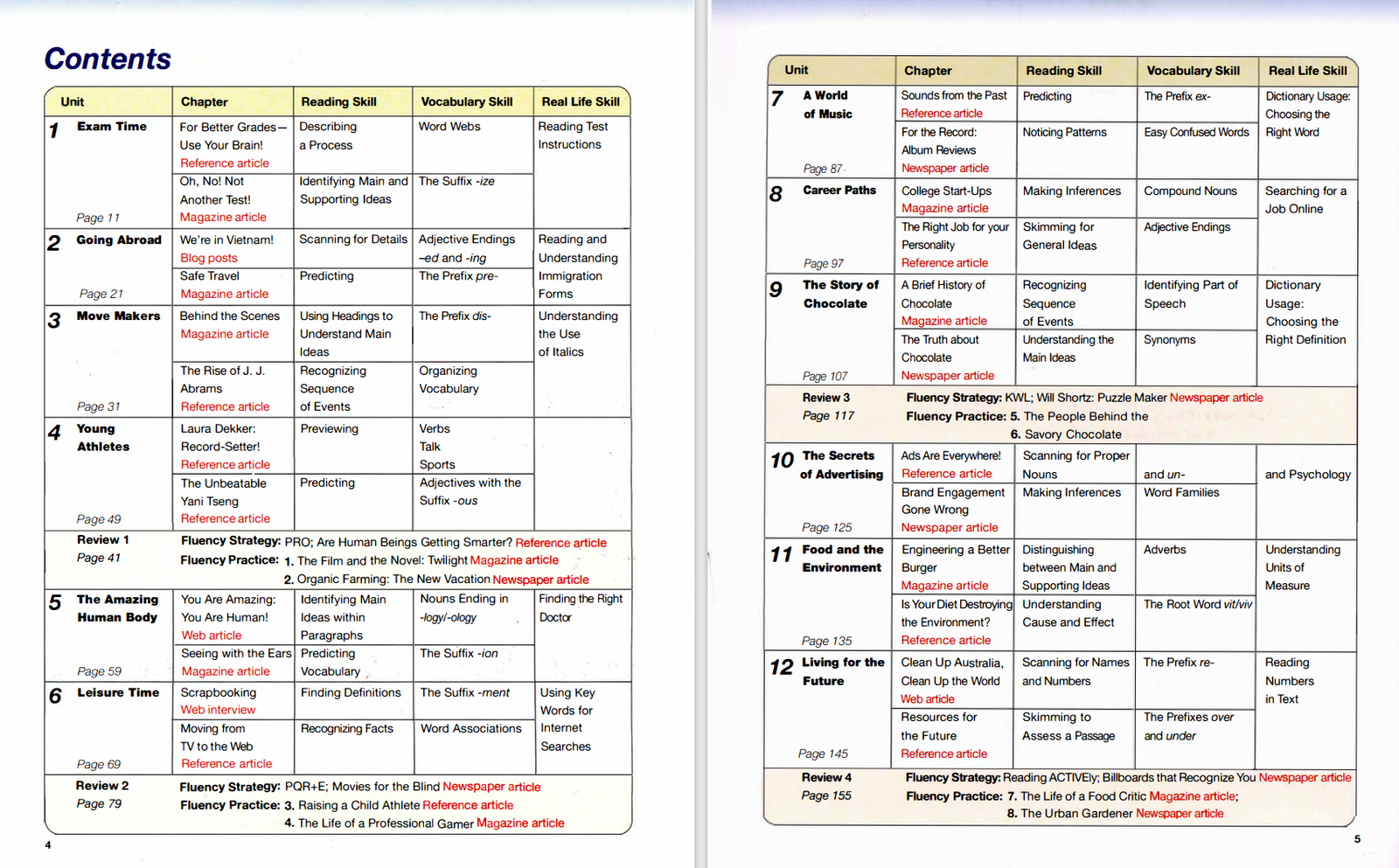 Contents

| Unit | Chapter | Reading Skill | Vocabulary Skill | Real Life Skill |
|---|---|---|---|---|
| 1 Exam Time Page 11 | For Better Grades— Use Your Brain! Reference article | Describing a Process | Word Webs | Reading Test Instructions |
| | Oh, No! Not Another Test! Magazine article | Identifying Main and Supporting Ideas | The Suffix -ize | |
| 2 Going Abroad Page 21 | We're in Vietnam! Blog posts | Scanning for Details | Adjective Endings –ed and -ing | Reading and Understanding Immigration Forms |
| | Safe Travel Magazine article | Predicting | The Prefix pre- | |
| 3 Move Makers Page 31 | Behind the Scenes Magazine article | Using Headings to Understand Main Ideas | The Prefix dis- | Understanding the Use of Italics |
| | The Rise of J. J. Abrams Reference article | Recognizing Sequence of Events | Organizing Vocabulary | |
| 4 Young Athletes Page 49 | Laura Dekker: Record-Setter! Reference article | Previewing | Verbs Talk Sports | |
| | The Unbeatable Yani Tseng Reference article | Predicting | Adjectives with the Suffix -ous | |
| Review 1 Page 41 | Fluency Strategy: PRO; Are Human Beings Getting Smarter? Reference article Fluency Practice: 1. The Film and the Novel: Twilight Magazine article 2. Organic Farming: The New Vacation Newspaper article | | | |
| 5 The Amazing Human Body Page 59 | You Are Amazing: You Are Human! Web article | Identifying Main Ideas within Paragraphs | Nouns Ending in -logy/-ology | Finding the Right Doctor |
| | Seeing with the Ears Magazine article | Predicting Vocabulary | The Suffix -ion | |
| 6 Leisure Time Page 69 | Scrapbooking Web interview | Finding Definitions | The Suffix -ment | Using Key Words for Internet Searches |
| | Moving from TV to the Web Reference article | Recognizing Facts | Word Associations | |
| Review 2 Page 79 | Fluency Strategy: PQR+E; Movies for the Blind Newspaper article Fluency Practice: 3. Raising a Child Athlete Reference article 4. The Life of a Professional Gamer Magazine article | | | |

4

| Unit | Chapter | Reading Skill | Vocabulary Skill | Real Life Skill |
|---|---|---|---|---|
| 7 A World of Music Page 87 | Sounds from the Past Reference article | Predicting | The Prefix ex- | Dictionary Usage: Choosing the Right Word |
| | For the Record: Album Reviews Newspaper article | Noticing Patterns | Easy Confused Words | |
| 8 Career Paths Page 97 | College Start-Ups Magazine article | Making Inferences | Compound Nouns | Searching for a Job Online |
| | The Right Job for your Personality Reference article | Skimming for General Ideas | Adjective Endings | |
| 9 The Story of Chocolate Page 107 | A Brief History of Chocolate Magazine article | Recognizing Sequence of Events | Identifying Part of Speech | Dictionary Usage: Choosing the Right Definition |
| | The Truth about Chocolate Newspaper article | Understanding the Main Ideas | Synonyms | |
| Review 3 Page 117 | Fluency Strategy: KWL; Will Shortz: Puzzle Maker Newspaper article Fluency Practice: 5. The People Behind the 6. Savory Chocolate | | | |
| 10 The Secrets of Advertising Page 125 | Ads Are Everywhere! Reference article | Scanning for Proper Nouns | and un- | and Psychology |
| | Brand Engagement Gone Wrong Newspaper article | Making Inferences | Word Families | |
| 11 Food and the Environment Page 135 | Engineering a Better Burger Magazine article | Distinguishing between Main and Supporting Ideas | Adverbs | Understanding Units of Measure |
| | Is Your Diet Destroying the Environment? Reference article | Understanding Cause and Effect | The Root Word vit/viv | |
| 12 Living for the Future Page 145 | Clean Up Australia, Clean Up the World Web article | Scanning for Names and Numbers | The Prefix re- | Reading Numbers in Text |
| | Resources for the Future Reference article | Skimming to Assess a Passage | The Prefixes over and under | |
| Review 4 Page 155 | Fluency Strategy: Reading ACTIVEly; Billboards that Recognize You Newspaper article Fluency Practice: 7. The Life of a Food Critic Magazine article; 8. The Urban Gardener Newspaper article | | | |

5